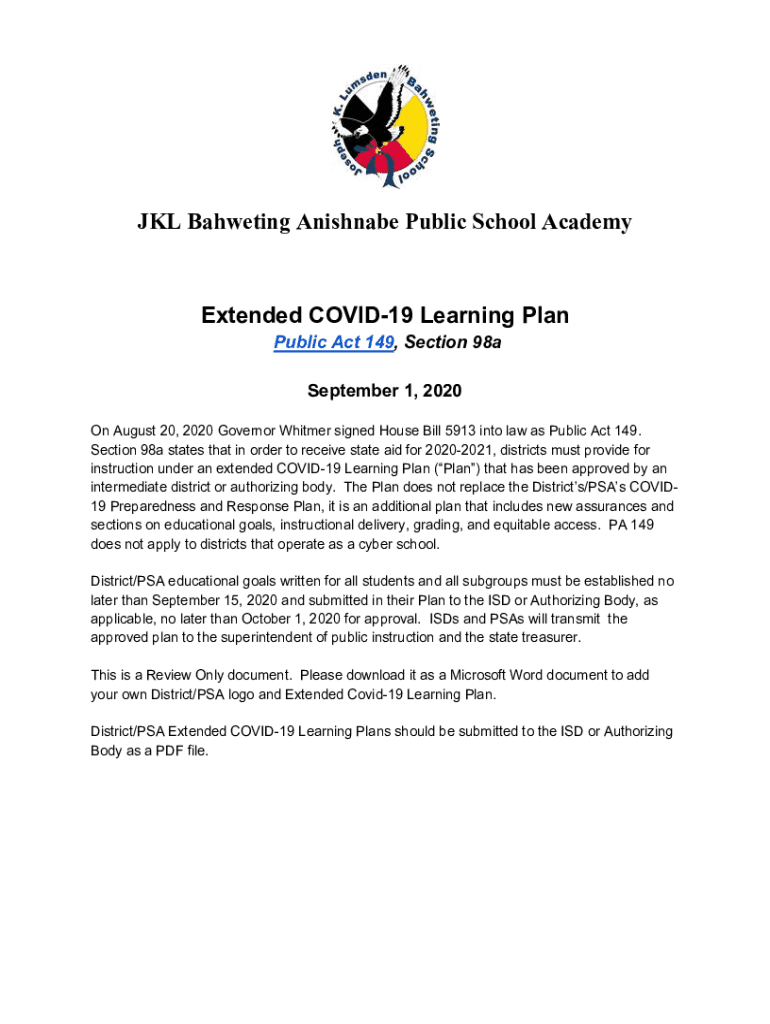 Joseph K. Lumsden Bahweting School

JKL Bahweting Anishnabe Public School Academy

Extended COVID-19 Learning Plan

Public Act 149, Section 98a

September 1, 2020

On August 20, 2020 Governor Whitmer signed House Bill 5913 into law as Public Act 149. Section 98a states that in order to receive state aid for 2020-2021, districts must provide for instruction under an extended COVID-19 Learning Plan ("Plan") that has been approved by an intermediate district or authorizing body. The Plan does not replace the District's/PSA's COVID-19 Preparedness and Response Plan, it is an additional plan that includes new assurances and sections on educational goals, instructional delivery, grading, and equitable access. PA 149 does not apply to districts that operate as a cyber school.

District/PSA educational goals written for all students and all subgroups must be established no later than September 15, 2020 and submitted in their Plan to the ISD or Authorizing Body, as applicable, no later than October 1, 2020 for approval. ISDs and PSAs will transmit the approved plan to the superintendent of public instruction and the state treasurer.

This is a Review Only document. Please download it as a Microsoft Word document to add your own District/PSA logo and Extended Covid-19 Learning Plan.

District/PSA Extended COVID-19 Learning Plans should be submitted to the ISD or Authorizing Body as a PDF file.